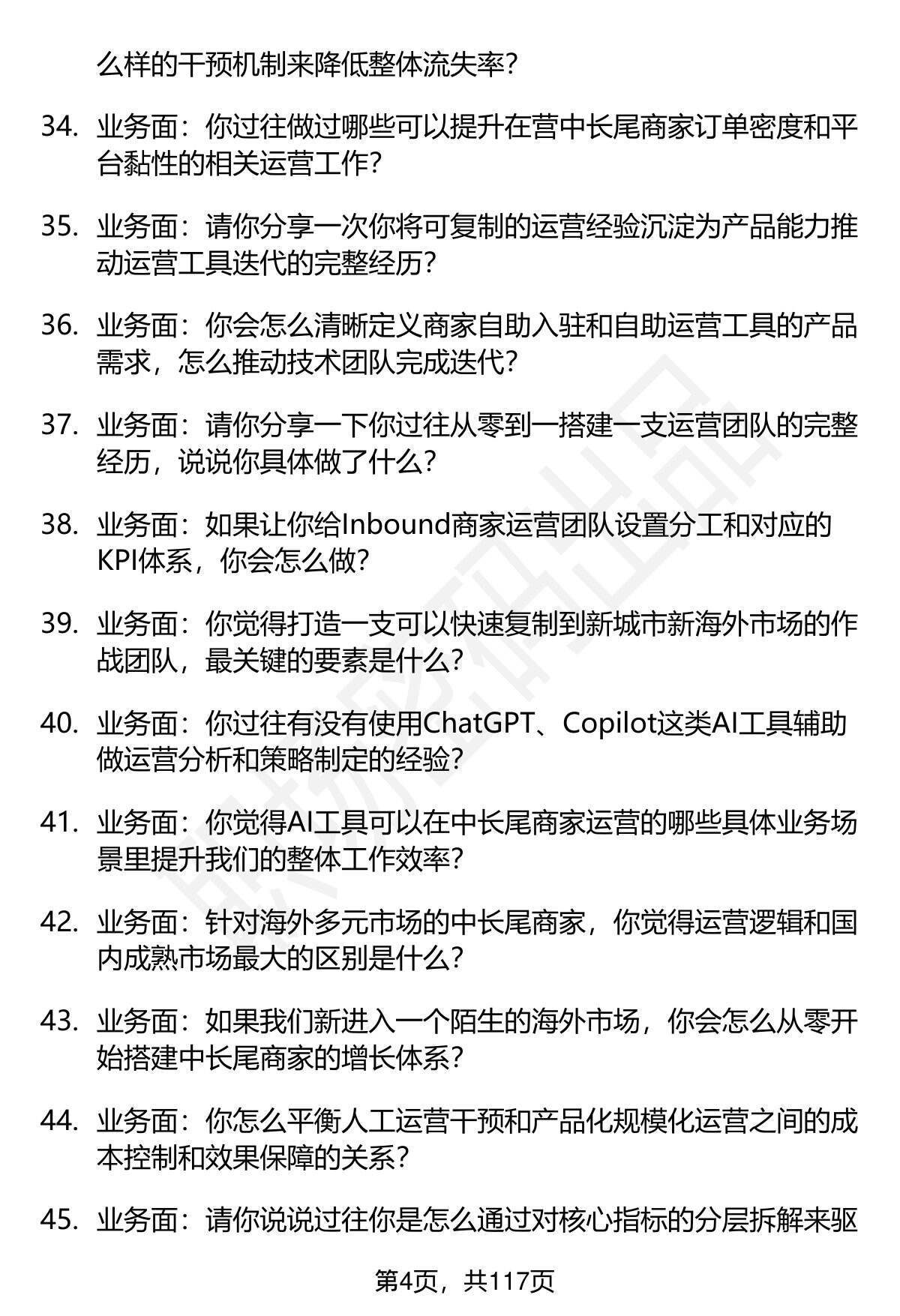 么样的干预机制来降低整体流失率？

34. 业务面：你过往做过哪些可以提升在营中长尾商家订单密度和平台黏性的相关运营工作？

35. 业务面：请你分享一次你将可复制的运营经验沉淀为产品能力推动运营工具迭代的完整经历？

36. 业务面：你会怎么清晰定义商家自助入驻和自助运营工具的产品需求，怎么推动技术团队完成迭代？

37. 业务面：请你分享一下你过往从零到一搭建一支运营团队的完整经历，说说你具体做了什么？

38. 业务面：如果让你给Inbound商家运营团队设置分工和对应的KPI体系，你会怎么做？

39. 业务面：你觉得打造一支可以快速复制到新城市新海外市场的作战团队，最关键的要素是什么？

40. 业务面：你过往有没有使用ChatGPT、Copilot这类AI工具辅助做运营分析和策略制定的经验？

41. 业务面：你觉得AI工具可以在中长尾商家运营的哪些具体业务场景里提升我们的整体工作效率？

42. 业务面：针对海外多元市场的中长尾商家，你觉得运营逻辑和国内成熟市场最大的区别是什么？

43. 业务面：如果我们新进入一个陌生的海外市场，你会怎么从零开始搭建中长尾商家的增长体系？

44. 业务面：你怎么平衡人工运营干预和产品化规模化运营之间的成本控制和效果保障的关系？

45. 业务面：请你说说过往你是怎么通过对核心指标的分层拆解来驱

第4页，共117页